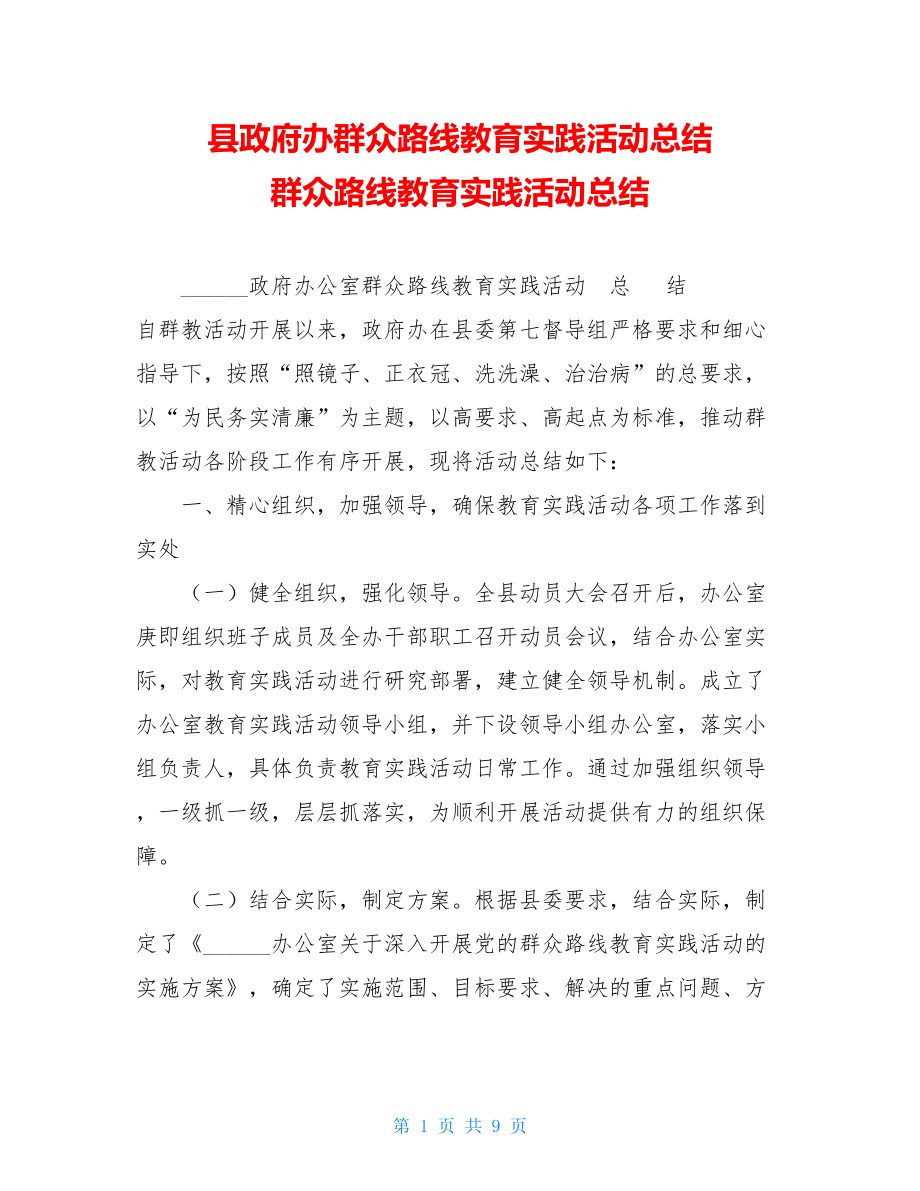 县政府办群众路线教育实践活动总结
群众路线教育实践活动总结

______政府办公室群众路线教育实践活动　总　　结

自群教活动开展以来，政府办在县委第七督导组严格要求和细心指导下，按照“照镜子、正衣冠、洗洗澡、治治病”的总要求，以“为民务实清廉”为主题，以高要求、高起点为标准，推动群教活动各阶段工作有序开展，现将活动总结如下：

一、精心组织，加强领导，确保教育实践活动各项工作落到实处

（一）健全组织，强化领导。全县动员大会召开后，办公室庚即组织班子成员及全办干部职工召开动员会议，结合办公室实际，对教育实践活动进行研究部署，建立健全领导机制。成立了办公室教育实践活动领导小组，并下设领导小组办公室，落实小组负责人，具体负责教育实践活动日常工作。通过加强组织领导，一级抓一级，层层抓落实，为顺利开展活动提供有力的组织保障。

（二）结合实际，制定方案。根据县委要求，结合实际，制定了《______办公室关于深入开展党的群众路线教育实践活动的实施方案》，确定了实施范围、目标要求、解决的重点问题、方

第 1 页 共 9 页